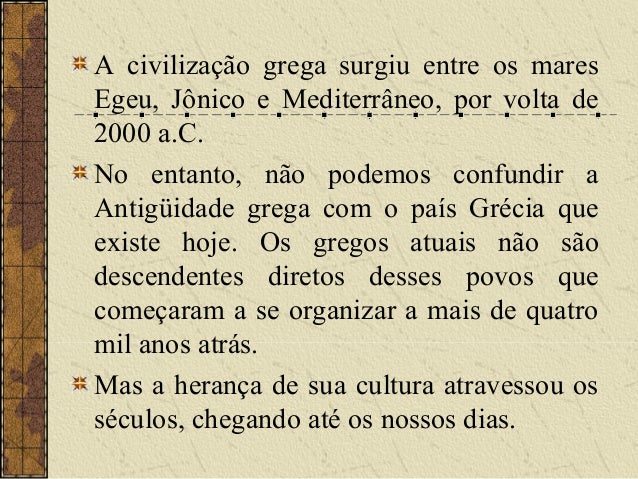 A civilização grega surgiu entre os mares Egeu, Jônico e Mediterrâneo, por volta de 2000 a.C.

No entanto, não podemos confundir a Antigüidade grega com o país Grécia que existe hoje. Os gregos atuais não são descendentes diretos desses povos que começaram a se organizar a mais de quatro mil anos atrás.

Mas a herança de sua cultura atravessou os séculos, chegando até os nossos dias.